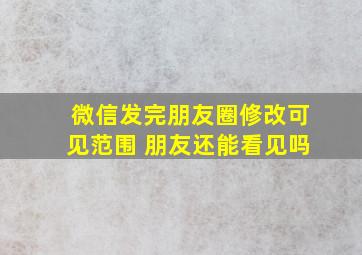 微信发完朋友圈修改可见范围 朋友还能看见吗